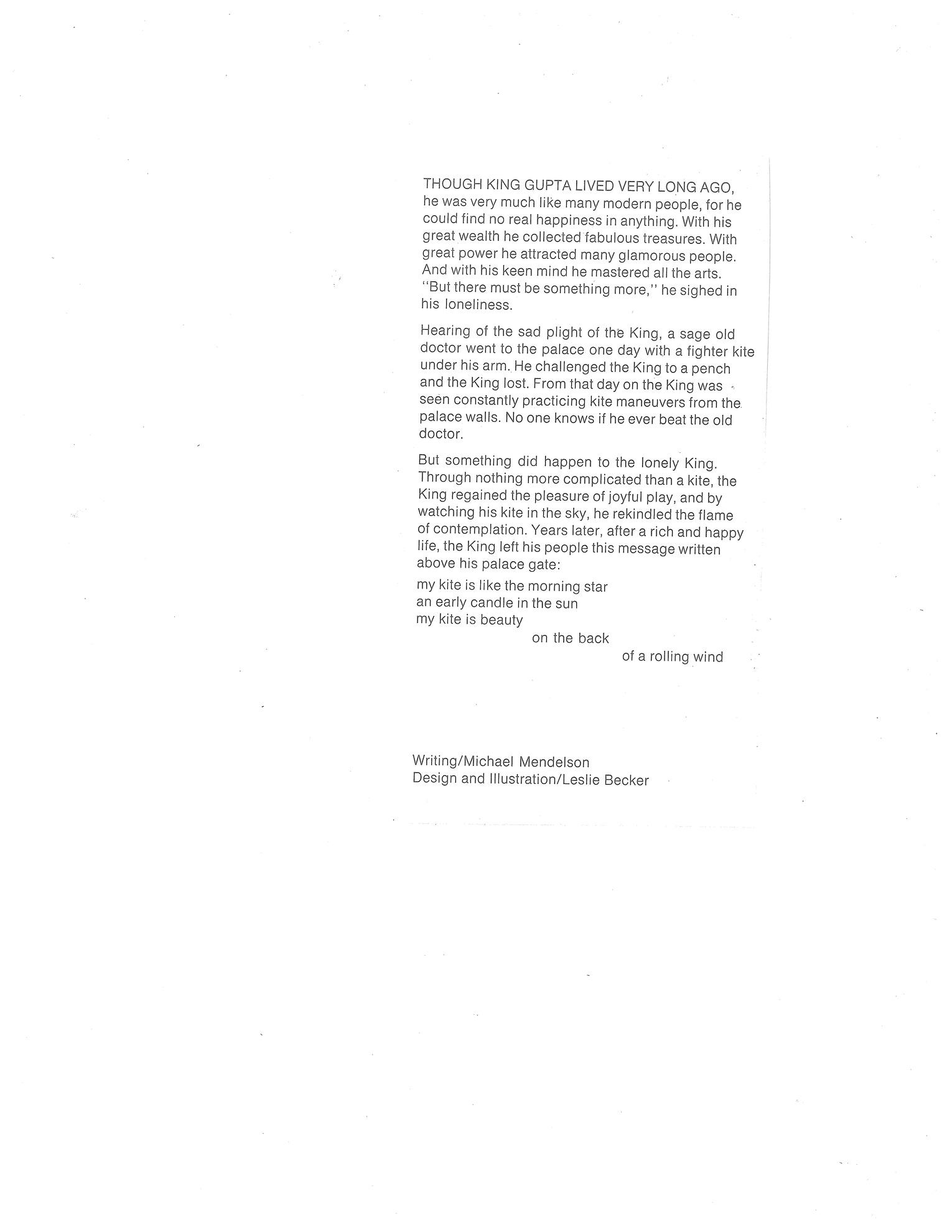 THOUGH KING GUPTA LIVED VERY LONG AGO, he was very much like many modern people, for he could find no real happiness in anything. With his great wealth he collected fabulous treasures. With great power he attracted many glamorous people. And with his keen mind he mastered all the arts. "But there must be something more," he sighed in his loneliness.

Hearing of the sad plight of the King, a sage old doctor went to the palace one day with a fighter kite under his arm. He challenged the King to a pench and the King lost. From that day on the King was seen constantly practicing kite maneuvers from the palace walls. No one knows if he ever beat the old doctor.

But something did happen to the lonely King. Through nothing more complicated than a kite, the King regained the pleasure of joyful play, and by watching his kite in the sky, he rekindled the flame of contemplation. Years later, after a rich and happy life, the King left his people this message written above his palace gate:

my kite is like the morning star
an early candle in the sun
my kite is beauty
on the back
of a rolling wind

Writing/Michael Mendelson
Design and Illustration/Leslie Becker